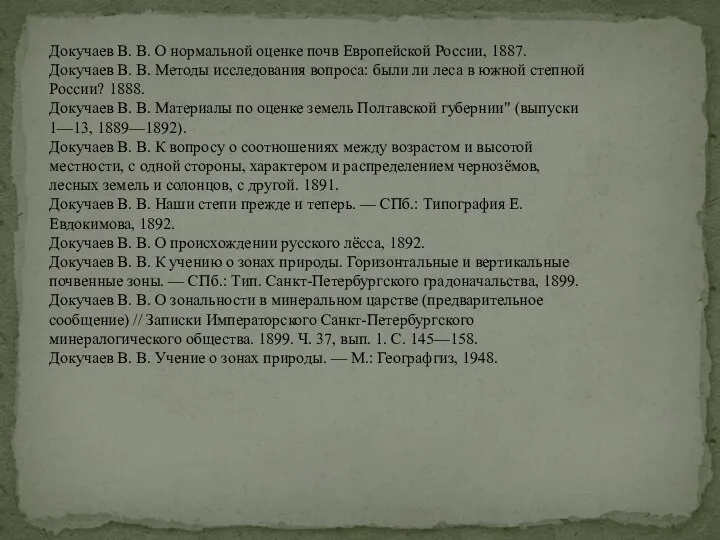 Докучаев В. В. О нормальной оценке почв Европейской России, 1887.
Докучаев В. В. Методы исследования вопроса: были ли леса в южной степной России? 1888.
Докучаев В. В. Материалы по оценке земель Полтавской губернии" (выпуски 1—13, 1889—1892).
Докучаев В. В. К вопросу о соотношениях между возрастом и высотой местности, с одной стороны, характером и распределением чернозёмов, лесных земель и солонцов, с другой. 1891.
Докучаев В. В. Наши степи прежде и теперь. — СПб.: Типография Е. Евдокимова, 1892.
Докучаев В. В. О происхождении русского лёсса, 1892.
Докучаев В. В. К учению о зонах природы. Горизонтальные и вертикальные почвенные зоны. — СПб.: Тип. Санкт-Петербургского градоначальства, 1899.
Докучаев В. В. О зональности в минеральном царстве (предварительное сообщение) // Записки Императорского Санкт-Петербургского минералогического общества. 1899. Ч. 37, вып. 1. С. 145—158.
Докучаев В. В. Учение о зонах природы. — М.: Географгиз, 1948.